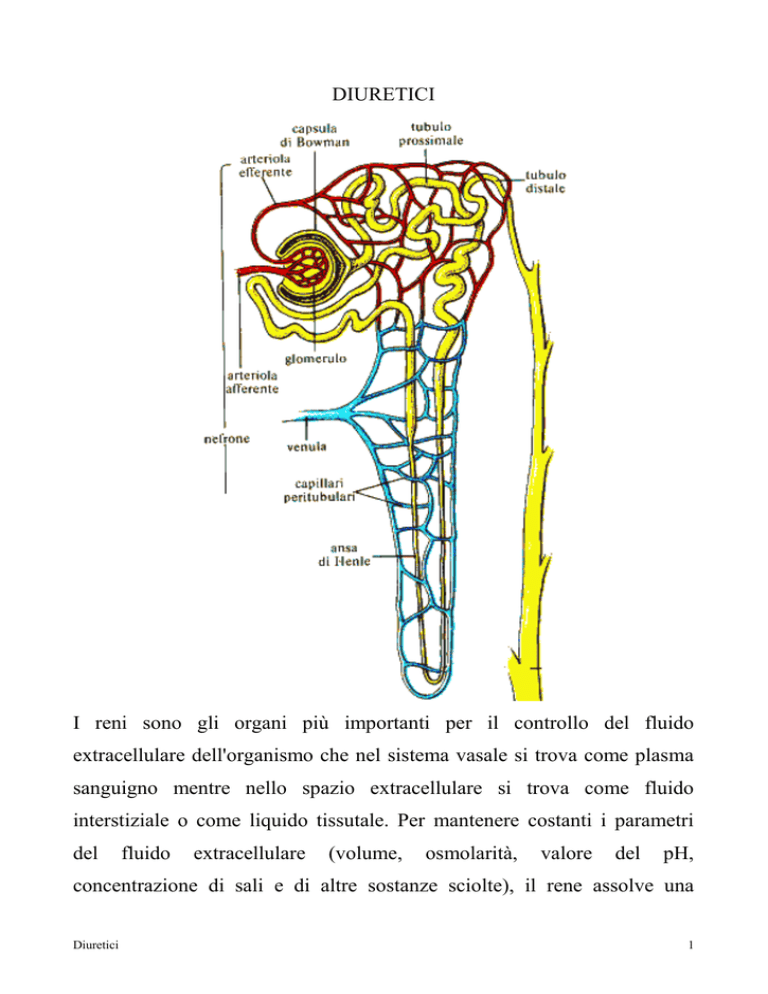 DIURETICI

capsula di Bowman

tubulo prossimale

arteriola efferente

tubulo distale

glomerulo

arteriola afferente

nefrone

venula

capillari peritubulari

ansa di Henle

I reni sono gli organi più importanti per il controllo del fluido extracellulare dell'organismo che nel sistema vasale si trova come plasma sanguigno mentre nello spazio extracellulare si trova come fluido interstiziale o come liquido tissutale. Per mantenere costanti i parametri del fluido extracellulare (volume, osmolarità, valore del pH, concentrazione di sali e di altre sostanze sciolte), il rene assolve una

Diuretici

1